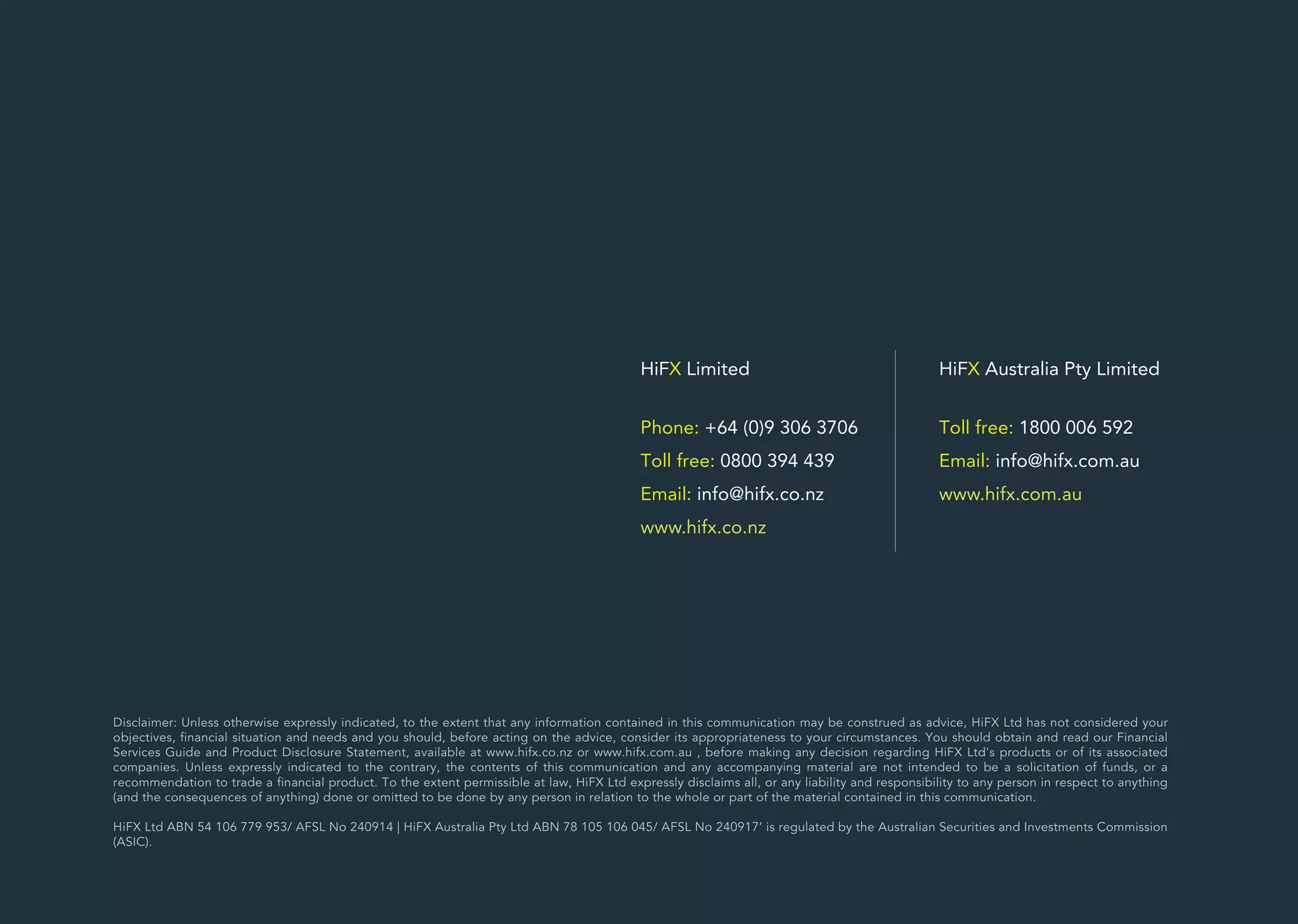 HiFX Limited

Phone: +64 (0)9 306 3706

Toll free: 0800 394 439

Email: info@hifx.co.nz

www.hifx.co.nz

HiFX Australia Pty Limited

Toll free: 1800 006 592

Email: info@hifx.com.au

www.hifx.com.au

Disclaimer: Unless otherwise expressly indicated, to the extent that any information contained in this communication may be construed as advice, HiFX Ltd has not considered your objectives, financial situation and needs and you should, before acting on the advice, consider its appropriateness to your circumstances. You should obtain and read our Financial Services Guide and Product Disclosure Statement, available at www.hifx.co.nz or www.hifx.com.au , before making any decision regarding HiFX Ltd's products or of its associated companies. Unless expressly indicated to the contrary, the contents of this communication and any accompanying material are not intended to be a solicitation of funds, or a recommendation to trade a financial product. To the extent permissible at law, HiFX Ltd expressly disclaims all, or any liability and responsibility to any person in respect to anything (and the consequences of anything) done or omitted to be done by any person in relation to the whole or part of the material contained in this communication.

HiFX Ltd ABN 54 106 779 953/ AFSL No 240914 | HiFX Australia Pty Ltd ABN 78 105 106 045/ AFSL No 240917' is regulated by the Australian Securities and Investments Commission (ASIC).